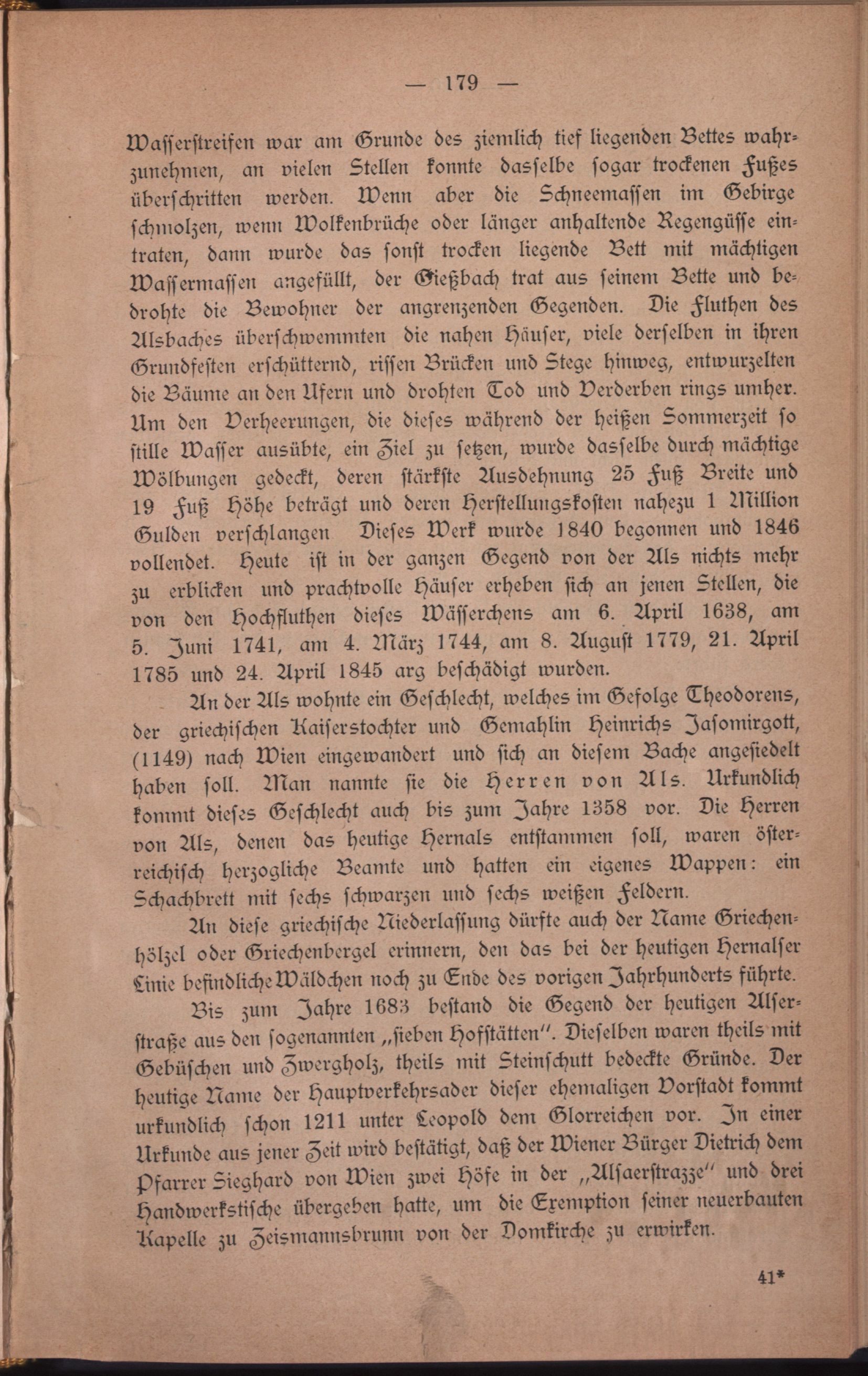 — 179 —

Wasserstreifen war am Grunde des ziemlich tief liegenden Bettes wahrzunehmen, an vielen Stellen konnte dasselbe sogar trockenen Fußes überschritten werden. Wenn aber die Schneemassen im Gebirge schmolzen, wenn Wolkenbrüche oder länger anhaltende Regengüsse eintraten, dann wurde das sonst trocken liegende Bett mit mächtigen Wassermassen angefüllt, der Gießbach trat aus seinem Bette und bedrohte die Bewohner der angrenzenden Gegenden. Die Fluthen des Alsbaches überschwemmten die nahen Häuser, viele derselben in ihren Grundfesten erschütternd, rissen Brücken und Stege hinweg, entwurzelten die Bäume an den Ufern und drohten Tod und Verderben rings umher. Um den Verheerungen, die dieses während der heißen Sommerzeit so stille Wasser ausübte, ein Ziel zu setzen, wurde dasselbe durch mächtige Wölbungen gedeckt, deren stärkste Ausdehnung 25 Fuß Breite und 19 Fuß Höhe beträgt und deren Herstellungskosten nahezu 1 Million Gulden verschlangen Dieses Werk wurde 1840 begonnen und 1846 vollendet. Heute ist in der ganzen Gegend von der Als nichts mehr zu erblicken und prachtvolle Häuser erheben sich an jenen Stellen, die von den Hochfluthen dieses Wässerchens am 6. April 1638, am 5. Juni 1741, am 4. März 1744, am 8. August 1779, 21. April 1785 und 24. April 1845 arg beschädigt wurden.

An der Als wohnte ein Geschlecht, welches im Gefolge Theodorens, der griechischen Kaiserstochter und Gemahlin Heinrichs Jasomirgott, (1149) nach Wien eingewandert und sich an diesem Bache angesiedelt haben soll. Man nannte sie die Herren von Als. Urkundlich kommt dieses Geschlecht auch bis zum Jahre 1358 vor. Die Herren von Als, denen das heutige Hernals entstammen soll, waren österreichisch herzogliche Beamte und hatten ein eigenes Wappen: ein Schachbrett mit sechs schwarzen und sechs weißen Feldern.

An diese griechische Niederlassung dürfte auch der Name Griechenhölzel oder Griechenbergel erinnern, den das bei der heutigen Hernalser Linie befindliche Wäldchen noch zu Ende des vorigen Jahrhunderts führte.

Bis zum Jahre 1683 bestand die Gegend der heutigen Alserstraße aus den sogenannten „sieben Hofstätten". Dieselben waren theils mit Gebüschen und Zwergholz, theils mit Steinschutt bedeckte Gründe. Der heutige Name der Hauptverkehrsader dieser ehemaligen Vorstadt kommt urkundlich schon 1211 unter Leopold dem Glorreichen vor. In einer Urkunde aus jener Zeit wird bestätigt, daß der Wiener Bürger Dietrich dem Pfarrer Sieghard von Wien zwei Höfe in der „Alsaerstrazze" und drei Handwerkstische übergeben hatte, um die Exemption seiner neuerbauten Kapelle zu Zeismannsbrunn von der Domkirche zu erwirken.

41*